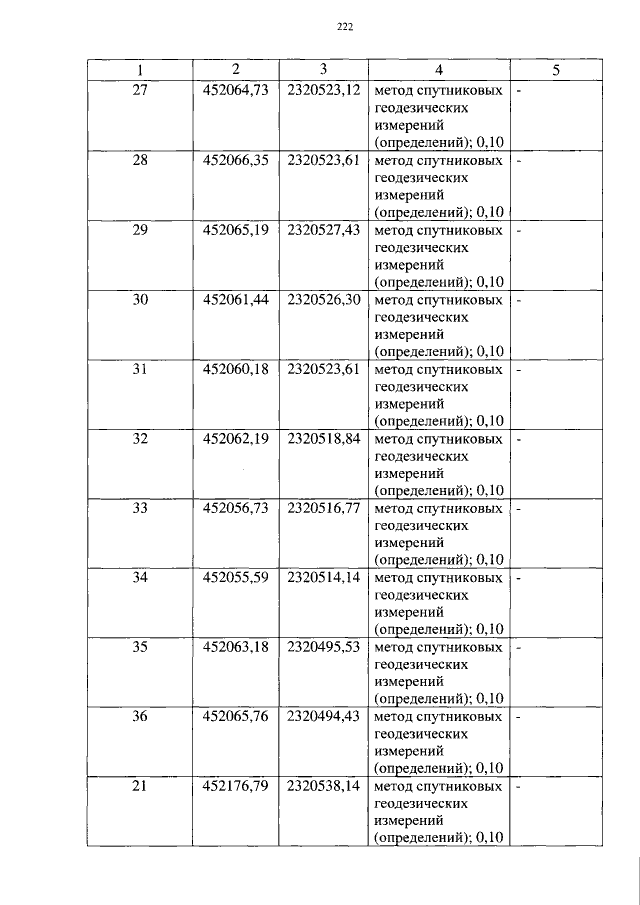 222

| 1 | 2 | 3 | 4 | 5 |
|---|---|---|---|---|
| 27 | 452064,73 | 2320523,12 | метод спутниковых геодезических измерений (определений); 0,10 | - |
| 28 | 452066,35 | 2320523,61 | метод спутниковых геодезических измерений (определений); 0,10 | - |
| 29 | 452065,19 | 2320527,43 | метод спутниковых геодезических измерений (определений); 0,10 | - |
| 30 | 452061,44 | 2320526,30 | метод спутниковых геодезических измерений (определений); 0,10 | - |
| 31 | 452060,18 | 2320523,61 | метод спутниковых геодезических измерений (определений); 0,10 | - |
| 32 | 452062,19 | 2320518,84 | метод спутниковых геодезических измерений (определений); 0,10 | - |
| 33 | 452056,73 | 2320516,77 | метод спутниковых геодезических измерений (определений); 0,10 | - |
| 34 | 452055,59 | 2320514,14 | метод спутниковых геодезических измерений (определений); 0,10 | - |
| 35 | 452063,18 | 2320495,53 | метод спутниковых геодезических измерений (определений); 0,10 | - |
| 36 | 452065,76 | 2320494,43 | метод спутниковых геодезических измерений (определений); 0,10 | - |
| 21 | 452176,79 | 2320538,14 | метод спутниковых геодезических измерений (определений); 0,10 | - |